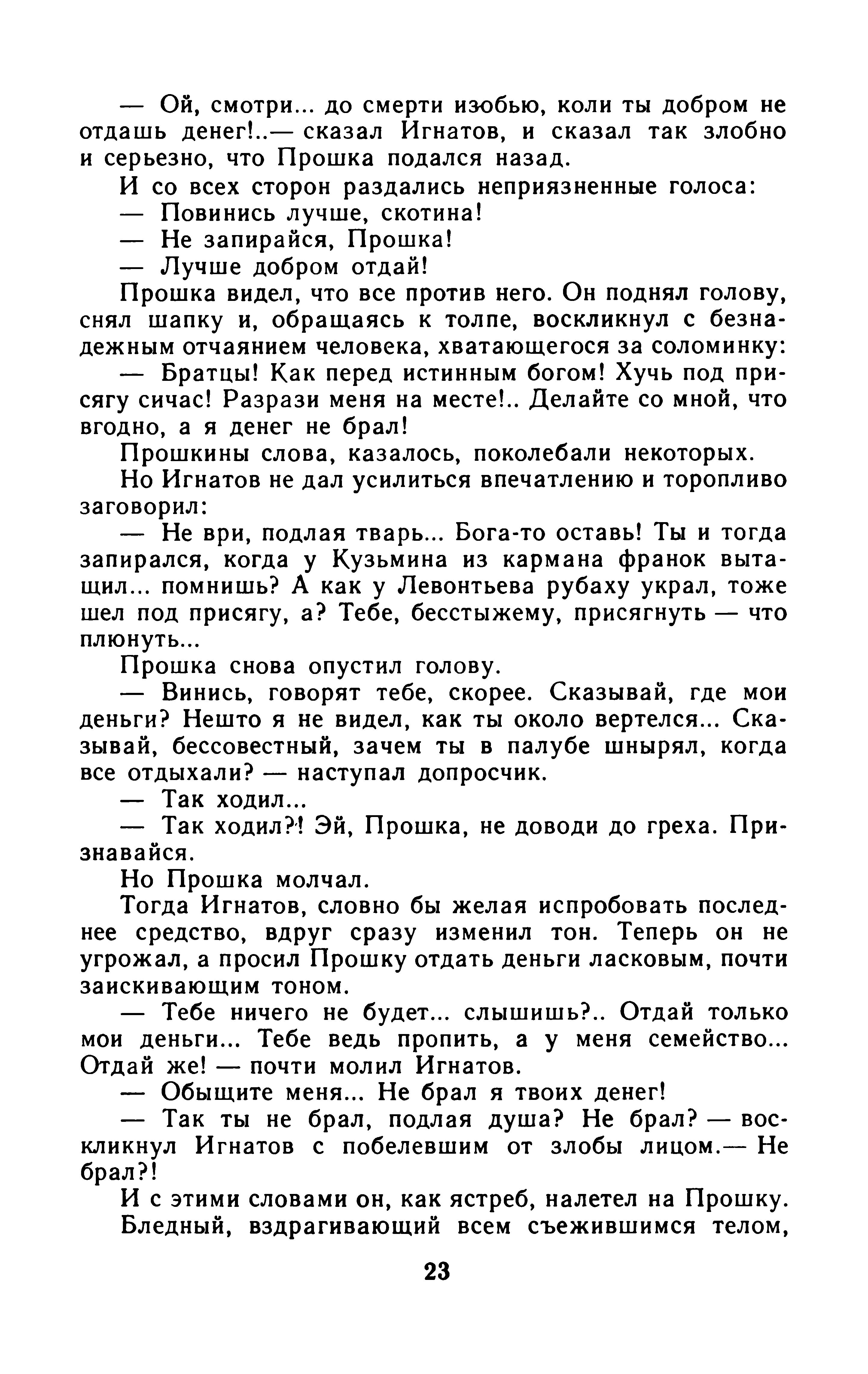 — Ой, смотри... до смерти изобью, коли ты добром не отдашь денег!..— сказал Игнатов, и сказал так злобно и серьезно, что Прошка подался назад.

И со всех сторон раздались неприязненные голоса:

— Повинись лучше, скотина!

— Не запирайся, Прошка!

— Лучше добром отдай!

Прошка видел, что все против него. Он поднял голову, снял шапку и, обращаясь к толпе, воскликнул с безнадежным отчаянием человека, хватающегося за соломинку:

— Братцы! Как перед истинным богом! Хучь под присягу сичас! Разрази меня на месте!.. Делайте со мной, что вгодно, а я денег не брал!

Прошкины слова, казалось, поколебали некоторых.

Но Игнатов не дал усилиться впечатлению и торопливо заговорил:

— Не ври, подлая тварь... Бога-то оставь! Ты и тогда запирался, когда у Кузьмина из кармана франок вытащил... помнишь? А как у Левонтьева рубаху украл, тоже шел под присягу, а? Тебе, бесстыжему, присягнуть — что плюнуть...

Прошка снова опустил голову.

— Винись, говорят тебе, скорее. Сказывай, где мои деньги? Нешто я не видел, как ты около вертелся... Сказывай, бессовестный, зачем ты в палубе шнырял, когда все отдыхали? — наступал допросчик.

— Так ходил...

— Так ходил?! Эй, Прошка, не доводи до греха. Признавайся.

Но Прошка молчал.

Тогда Игнатов, словно бы желая испробовать последнее средство, вдруг сразу изменил тон. Теперь он не угрожал, а просил Прошку отдать деньги ласковым, почти заискивающим тоном.

— Тебе ничего не будет... слышишь?.. Отдай только мои деньги... Тебе ведь пропить, а у меня семейство... Отдай же! — почти молил Игнатов.

— Обыщите меня... Не брал я твоих денег!

— Так ты не брал, подлая душа? Не брал? — воскликнул Игнатов с побелевшим от злобы лицом.— Не брал?!

И с этими словами он, как ястреб, налетел на Прошку.

Бледный, вздрагивающий всем съежившимся телом,

23